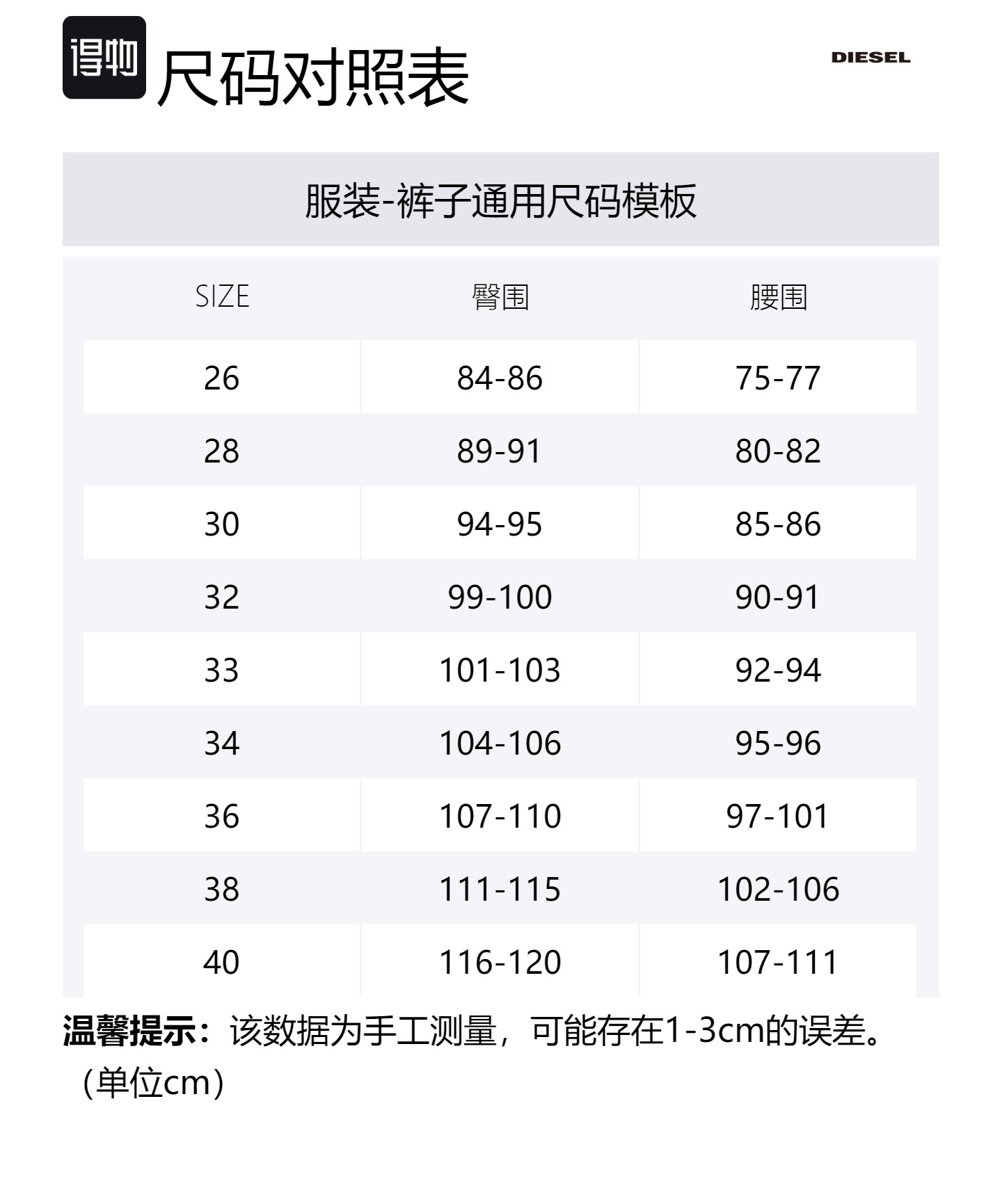 得物 尺码对照表

DIESEL

服装-裤子通用尺码模板

| SIZE | 臀围 | 腰围 |
|---|---|---|
| 26 | 84-86 | 75-77 |
| 28 | 89-91 | 80-82 |
| 30 | 94-95 | 85-86 |
| 32 | 99-100 | 90-91 |
| 33 | 101-103 | 92-94 |
| 34 | 104-106 | 95-96 |
| 36 | 107-110 | 97-101 |
| 38 | 111-115 | 102-106 |
| 40 | 116-120 | 107-111 |

温馨提示：该数据为手工测量，可能存在1-3cm的误差。（单位cm）